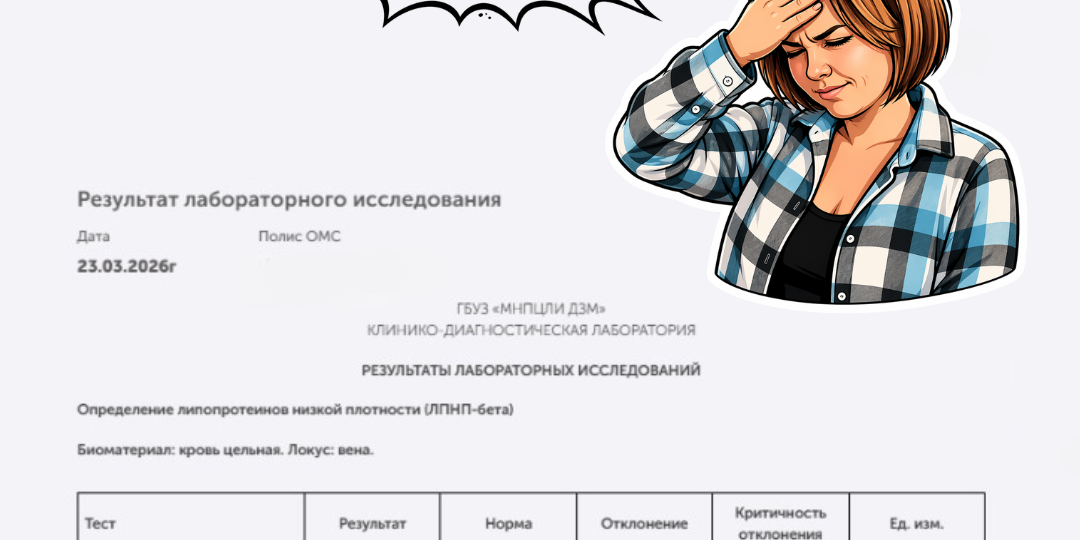 Результат лабораторного исследования

Дата
23.03.2026г

Полис ОМС

ГБУЗ «МНПЦЛИ ДЗМ»
КЛИНИКО-ДИАГНОСТИЧЕСКАЯ ЛАБОРАТОРИЯ

РЕЗУЛЬТАТЫ ЛАБОРАТОРНЫХ ИССЛЕДОВАНИЙ

Определение липопротеинов низкой плотности (ЛПНП-бета)

Биоматериал: кровь цельная. Локус: вена.

| Тест | Результат | Норма | Отклонение | Критичность отклонения | Ед. изм. |
|---|---|---|---|---|---|